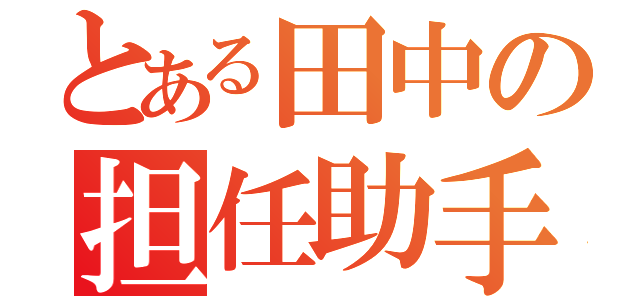 とある田中の
担任助手